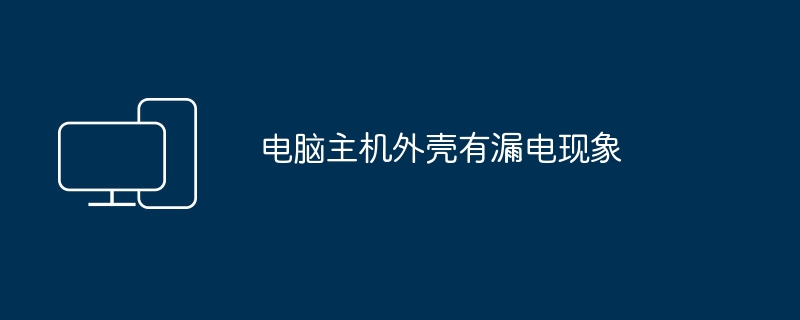 电脑主机外壳有漏电现象